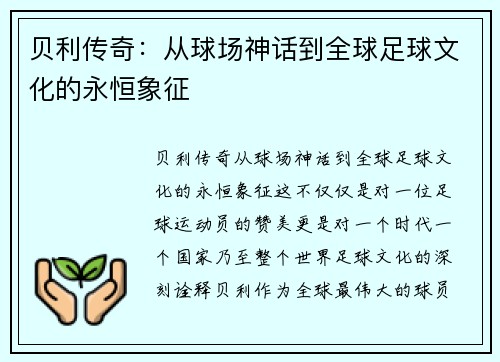 贝利传奇：从球场神话到全球足球文化的永恒象征

贝利传奇从球场神话到全球足球文化的永恒象征这不仅仅是对一位足球运动员的赞美更是对一个时代一个国家乃至整个世界足球文化的深刻诠释贝利作为全球最伟大的球员